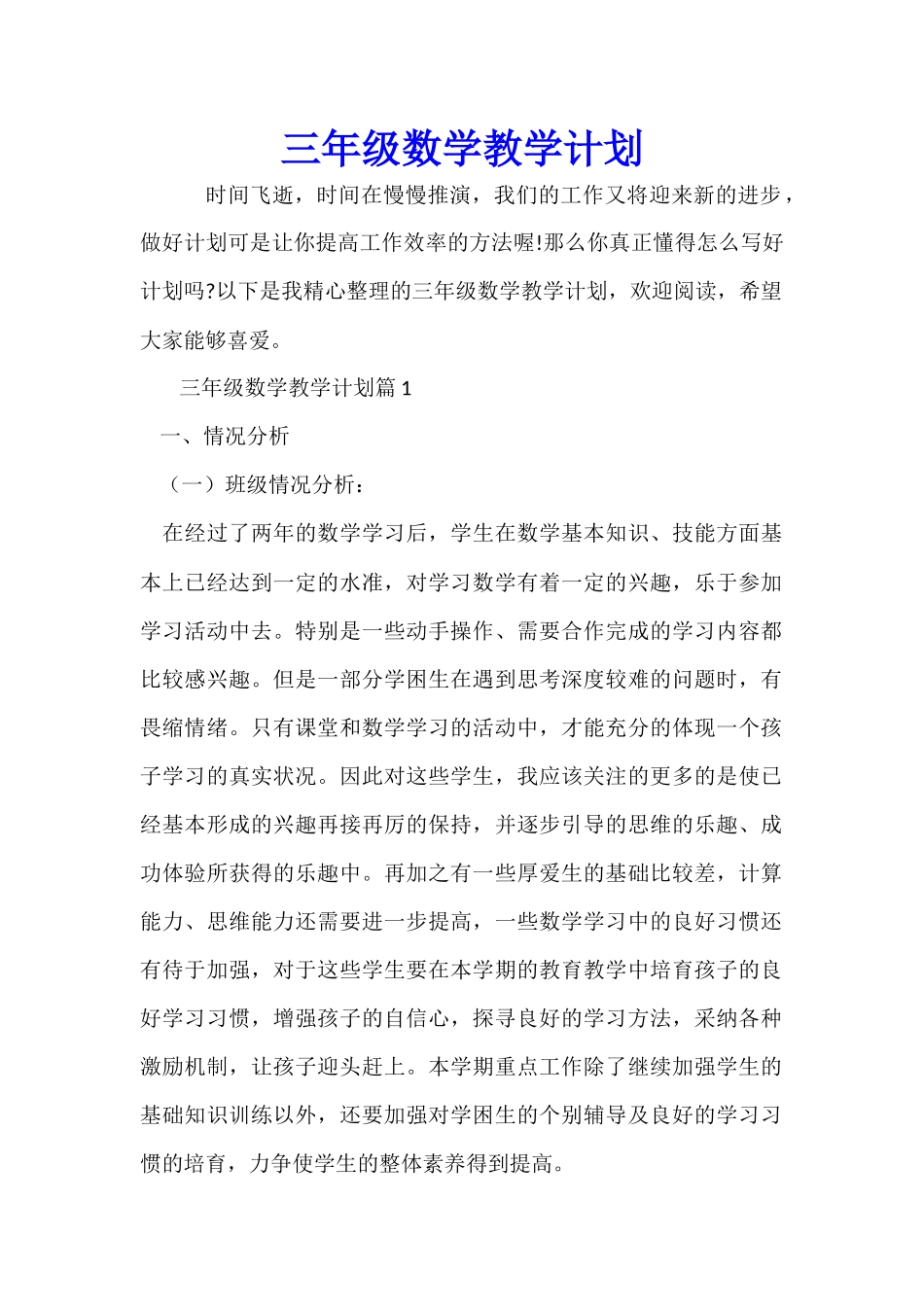 三年级数学教学计划

时间飞逝，时间在慢慢推演，我们的工作又将迎来新的进步，做好计划可是让你提高工作效率的方法喔!那么你真正懂得怎么写好计划吗?以下是我精心整理的三年级数学教学计划，欢迎阅读，希望大家能够喜爱。

三年级数学教学计划篇 1

一、情况分析

（一）班级情况分析：

在经过了两年的数学学习后，学生在数学基本知识、技能方面基本上已经达到一定的水准，对学习数学有着一定的兴趣，乐于参加学习活动中去。特别是一些动手操作、需要合作完成的学习内容都比较感兴趣。但是一部分学困生在遇到思考深度较难的问题时，有畏缩情绪。只有课堂和数学学习的活动中，才能充分的体现一个孩子学习的真实状况。因此对这些学生，我应该关注的更多的是使已经基本形成的兴趣再接再厉的保持，并逐步引导的思维的乐趣、成功体验所获得的乐趣中。再加之有一些厚爱生的基础比较差，计算能力、思维能力还需要进一步提高，一些数学学习中的良好习惯还有待于加强，对于这些学生要在本学期的教育教学中培育孩子的良好学习习惯，增强孩子的自信心，探寻良好的学习方法，采纳各种激励机制，让孩子迎头赶上。本学期重点工作除了继续加强学生的基础知识训练以外，还要加强对学困生的个别辅导及良好的学习习惯的培育，力争使学生的整体素养得到提高。